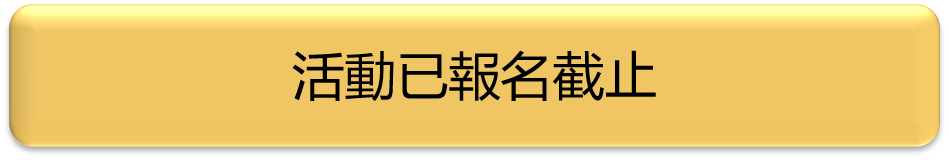 活動已報名截止